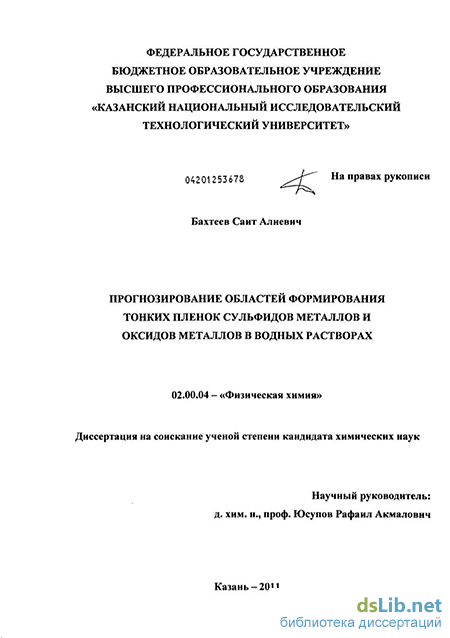 ФЕДЕРАЛЬНОЕ ГОСУДАРСТВЕННОЕ
БЮДЖЕТНОЕ ОБРАЗОВАТЕЛЬНОЕ УЧРЕЖДЕНИЕ
ВЫСШЕГО ПРОФЕССИОНАЛЬНОГО ОБРАЗОВАНИЯ
«КАЗАНСКИЙ НАЦИОНАЛЬНЫЙ ИССЛЕДОВАТЕЛЬСКИЙ
ТЕХНОЛОГИЧЕСКИЙ УНИВЕРСИТЕТ»

04201253678

На правах рукописи

Бахтеев Саит Алиевич

ПРОГНОЗИРОВАНИЕ ОБЛАСТЕЙ ФОРМИРОВАНИЯ
ТОНКИХ ПЛЕНОК СУЛЬФИДОВ МЕТАЛЛОВ И
ОКСИДОВ МЕТАЛЛОВ В ВОДНЫХ РАСТВОРАХ

02.00.04 – «Физическая химия»

Диссертация на соискание ученой степени кандидата химических наук

Научный руководитель:
д. хим. н., проф. Юсупов Рафаил Акмалович

Казань – 2011

dsLib.net
библиотека диссертаций